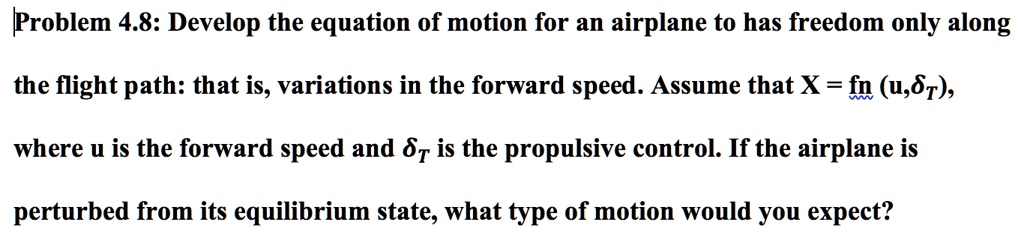 Problem 4.8: Develop the equation of motion for an airplane to has freedom only along the flight path: that is, variations in the forward speed. Assume that X = fn (u,$\delta_T$), where u is the forward speed and $\delta_T$ is the propulsive control. If the airplane is perturbed from its equilibrium state, what type of motion would you expect?